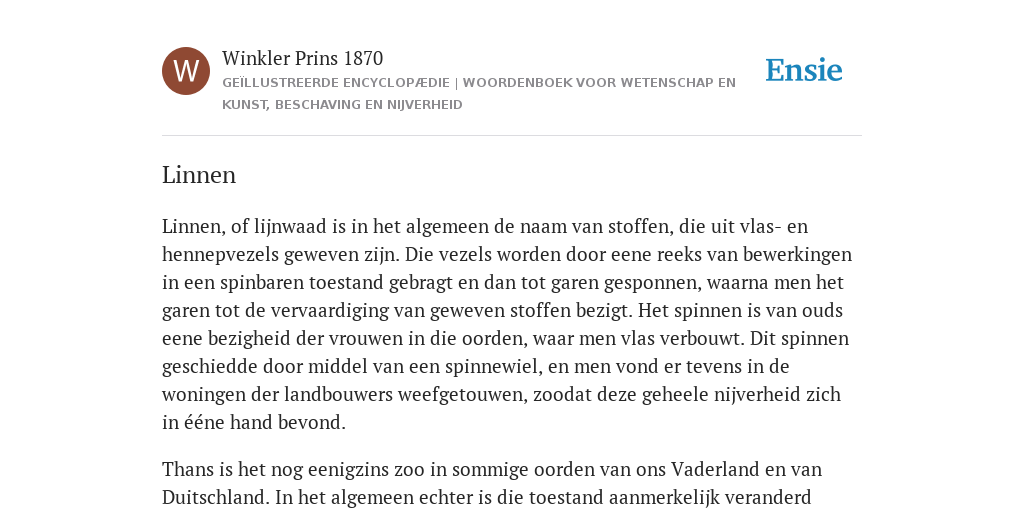 W

Winkler Prins 1870

GEÏLLUSTREERDE ENCYCLOPÆDIE | WOORDENBOEK VOOR WETENSCHAP EN KUNST, BESCHAVING EN NIJVERHEID

Ensie

Linnen

Linnen, of lijnwaad is in het algemeen de naam van stoffen, die uit vlas- en hennepvezels geweven zijn. Die vezels worden door eene reeks van bewerkingen in een spinbaren toestand gebragt en dan tot garen gesponnen, waarna men het garen tot de vervaardiging van geweven stoffen bezigt. Het spinnen is van ouds eene bezigheid der vrouwen in die oorden, waar men vlas verbouwt. Dit spinnen geschiedde door middel van een spinnewiel, en men vond er tevens in de woningen der landbouwers weefgetouwen, zoodat deze geheele nijverheid zich in ééne hand bevond.

Thans is het nog eenigzins zoo in sommige oorden van ons Vaderland en van Duitschland. In het algemeen echter is die toestand aanmerkelijk veranderd